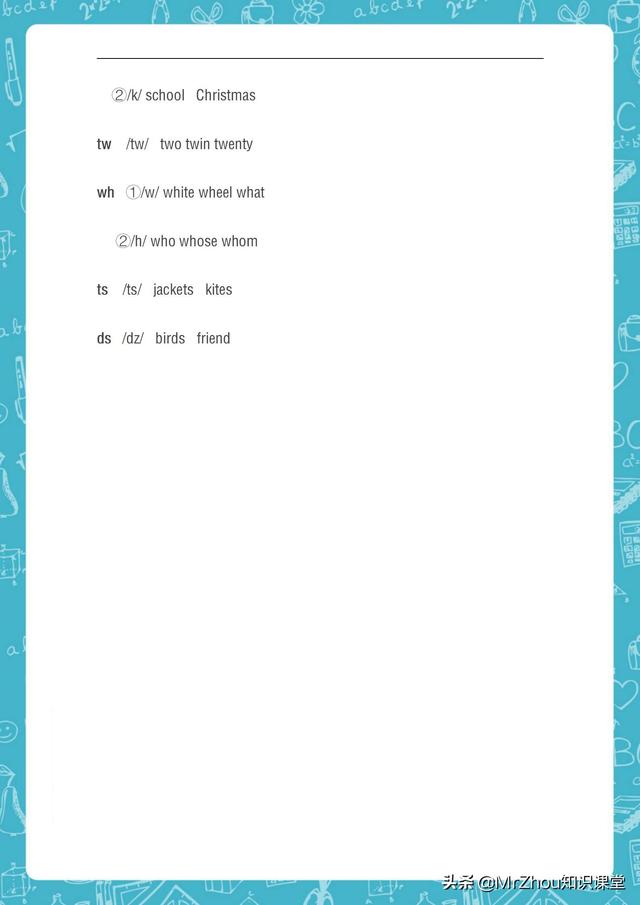 ②/k/ school Christmas

tw /tw/ two twin twenty

wh ①/w/ white wheel what

②/h/ who whose whom

ts /ts/ jackets kites

ds /dz/ birds friend

头条 @MrZhou知识课堂